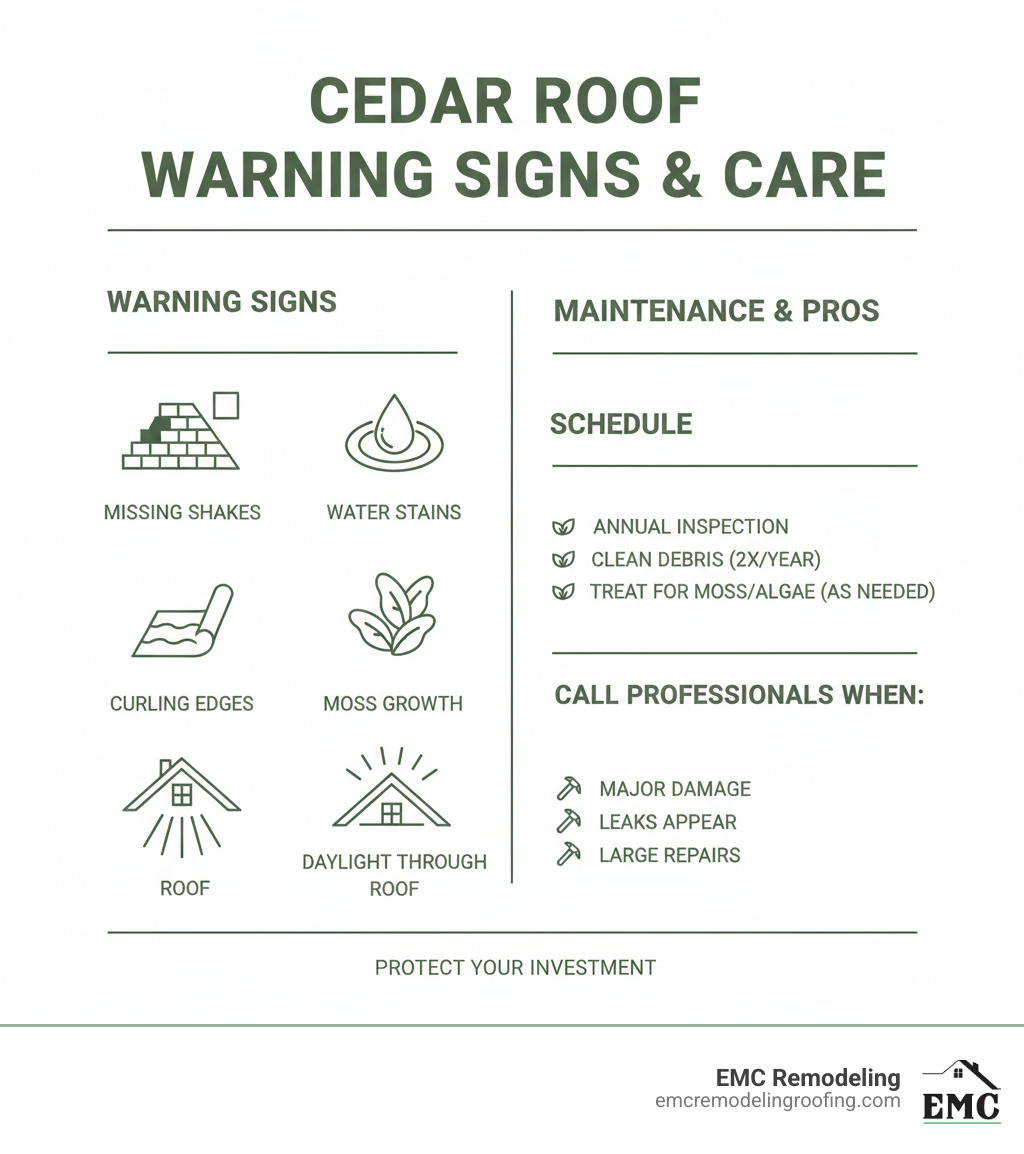 CEDAR ROOF
WARNING SIGNS & CARE

WARNING SIGNS

MISSING SHAKES

WATER STAINS

CURLING EDGES

MOSS GROWTH

ROOF

DAYLIGHT THROUGH ROOF

MAINTENANCE & PROS

SCHEDULE

ANNUAL INSPECTION
CLEAN DEBRIS (2X/YEAR)
TREAT FOR MOSS/ALGAE (AS NEEDED)

CALL PROFESSIONALS WHEN:

MAJOR DAMAGE
LEAKS APPEAR
LARGE REPAIRS

PROTECT YOUR INVESTMENT

EMC Remodeling
emcremodelingroofing.com

EMC